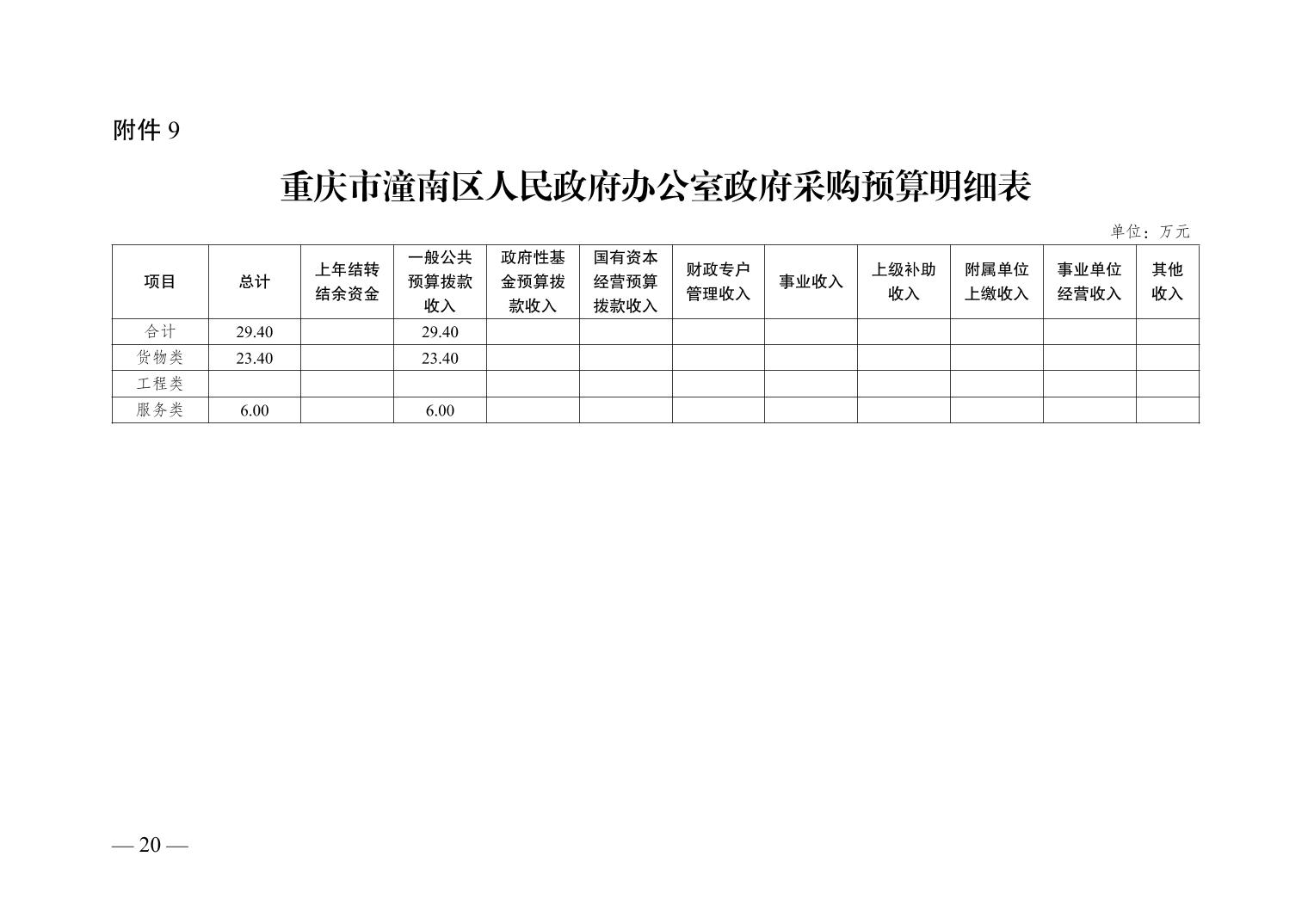 附件 9

重庆市潼南区人民政府办公室政府采购预算明细表

单位：万元

| 项目 | 总计 | 上年结转结余资金 | 一般公共预算拨款收入 | 政府性基金预算拨款收入 | 国有资本经营预算拨款收入 | 财政专户管理收入 | 事业收入 | 上级补助收入 | 附属单位上缴收入 | 事业单位经营收入 | 其他收入 |
|---|---|---|---|---|---|---|---|---|---|---|---|
| 合计 | 29.40 | | 29.40 | | | | | | | | |
| 货物类 | 23.40 | | 23.40 | | | | | | | | |
| 工程类 | | | | | | | | | | | |
| 服务类 | 6.00 | | 6.00 | | | | | | | | |

— 20 —